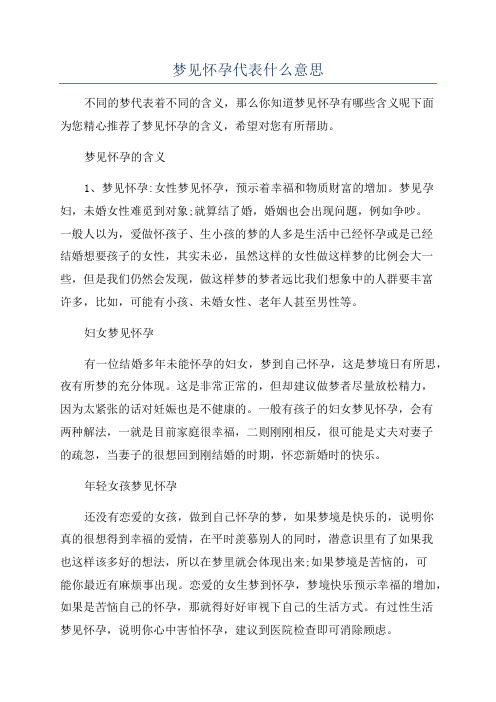 梦见怀孕代表什么意思

不同的梦代表着不同的含义，那么你知道梦见怀孕有哪些含义呢下面为您精心推荐了梦见怀孕的含义，希望对您有所帮助。

梦见怀孕的含义

1、梦见怀孕:女性梦见怀孕，预示着幸福和物质财富的增加。梦见孕妇，未婚女性难觅到对象;就算结了婚，婚姻也会出现问题，例如争吵。一般人以为，爱做怀孩子、生小孩的梦的人多是生活中已经怀孕或是已经结婚想要孩子的女性，其实未必，虽然这样的女性做这样梦的比例会大一些，但是我们仍然会发现，做这样梦的梦者远比我们想象中的人群要丰富许多，比如，可能有小孩、未婚女性、老年人甚至男性等。

妇女梦见怀孕

有一位结婚多年未能怀孕的妇女，梦到自己怀孕，这是梦境日有所思，夜有所梦的充分体现。这是非常正常的，但却建议做梦者尽量放松精力，因为太紧张的话对妊娠也是不健康的。一般有孩子的妇女梦见怀孕，会有两种解法，一就是目前家庭很幸福，二则刚刚相反，很可能是丈夫对妻子的疏忽，当妻子的很想回到刚结婚的时期，怀恋新婚时的快乐。

年轻女孩梦见怀孕

还没有恋爱的女孩，做到自己怀孕的梦，如果梦境是快乐的，说明你真的很想得到幸福的爱情，在平时羡慕别人的同时，潜意识里有了如果我也这样该多好的想法，所以在梦里就会体现出来;如果梦境是苦恼的，可能你最近有麻烦事出现。恋爱的女生梦到怀孕，梦境快乐预示幸福的增加，如果是苦恼自己的怀孕，那就得好好审视下自己的生活方式。有过性生活梦见怀孕，说明你心中害怕怀孕，建议到医院检查即可消除顾虑。